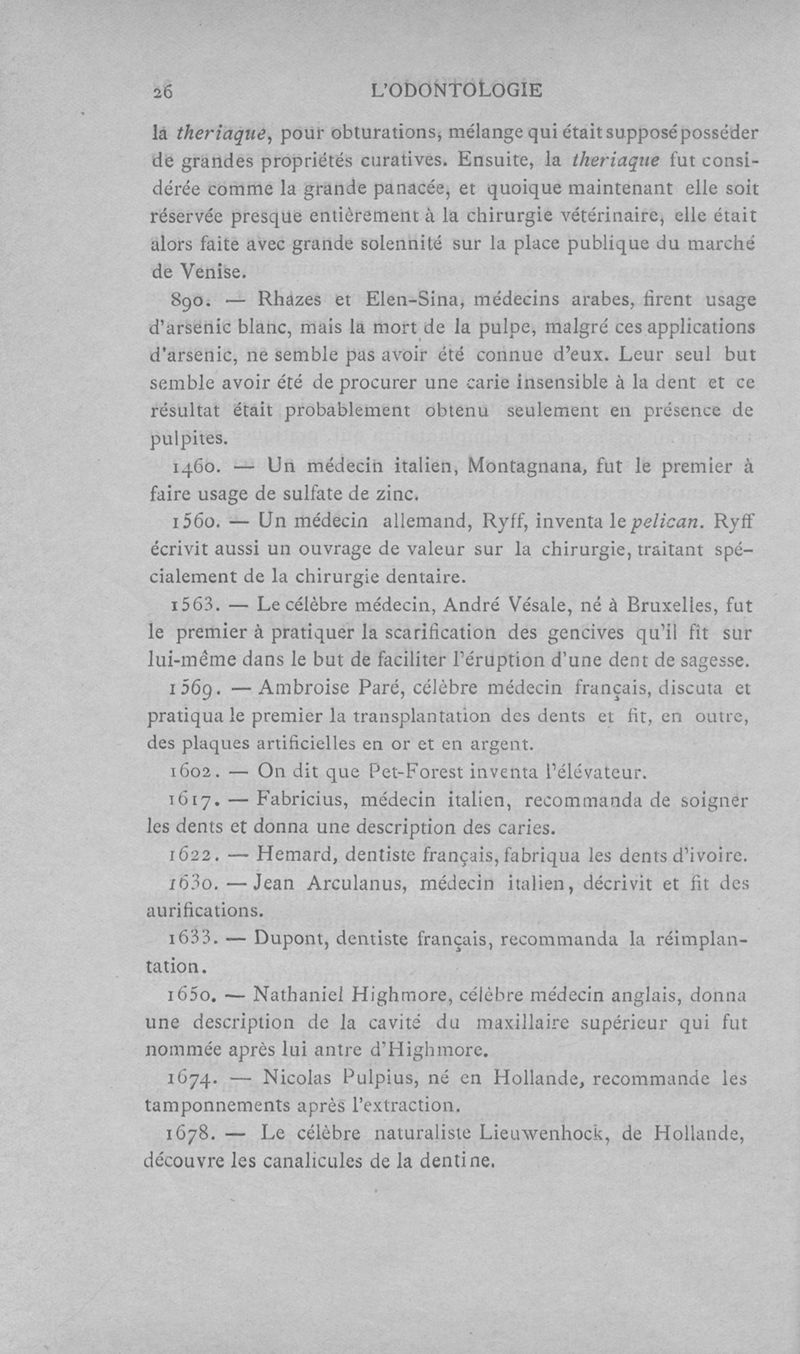 26 L'ODONTOLOGIE

la theriaque, pour obturations, mélange qui était supposé posséder de grandes propriétés curatives. Ensuite, la theriaque fut considérée comme la grande panacée, et quoique maintenant elle soit réservée presque entièrement à la chirurgie vétérinaire, elle était alors faite avec grande solennité sur la place publique du marché de Venise.

890. — Rhazes et Elen-Sina, médecins arabes, firent usage d'arsenic blanc, mais la mort de la pulpe, malgré ces applications d'arsenic, ne semble pas avoir été connue d'eux. Leur seul but semble avoir été de procurer une carie insensible à la dent et ce résultat était probablement obtenu seulement en présence de pulpites.

1460. — Un médecin italien, Montagnana, fut le premier à faire usage de sulfate de zinc.

1560. — Un médecin allemand, Ryff, inventa le pelican. Ryff écrivit aussi un ouvrage de valeur sur la chirurgie, traitant spécialement de la chirurgie dentaire.

1563. — Le célèbre médecin, André Vésale, né à Bruxelles, fut le premier à pratiquer la scarification des gencives qu'il fit sur lui-même dans le but de faciliter l'éruption d'une dent de sagesse.

1569. — Ambroise Paré, célèbre médecin français, discuta et pratiqua le premier la transplantation des dents et fit, en outre, des plaques artificielles en or et en argent.

1602. — On dit que Pet-Forest inventa l'élévateur.

1617. — Fabricius, médecin italien, recommanda de soigner les dents et donna une description des caries.

1622. — Hemard, dentiste français, fabriqua les dents d'ivoire.

1630. — Jean Arculanus, médecin italien, décrivit et fit des aurifications.

1633. — Dupont, dentiste français, recommanda la réimplantation.

1650. — Nathaniel Highmore, célèbre médecin anglais, donna une description de la cavité du maxillaire supérieur qui fut nommée après lui antre d'Highmore.

1674. — Nicolas Pulpius, né en Hollande, recommande les tamponnements après l'extraction.

1678. — Le célèbre naturaliste Lieuwenhock, de Hollande, découvre les canalicules de la dentine.